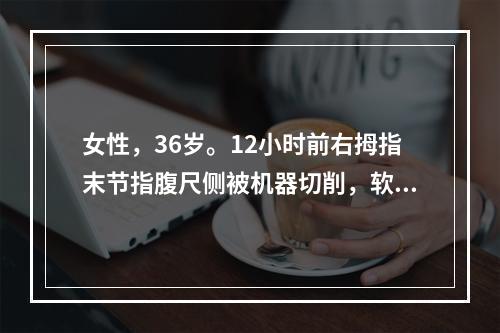 女性，36岁。12小时前右拇指末节指腹尺侧被机器切削，软...